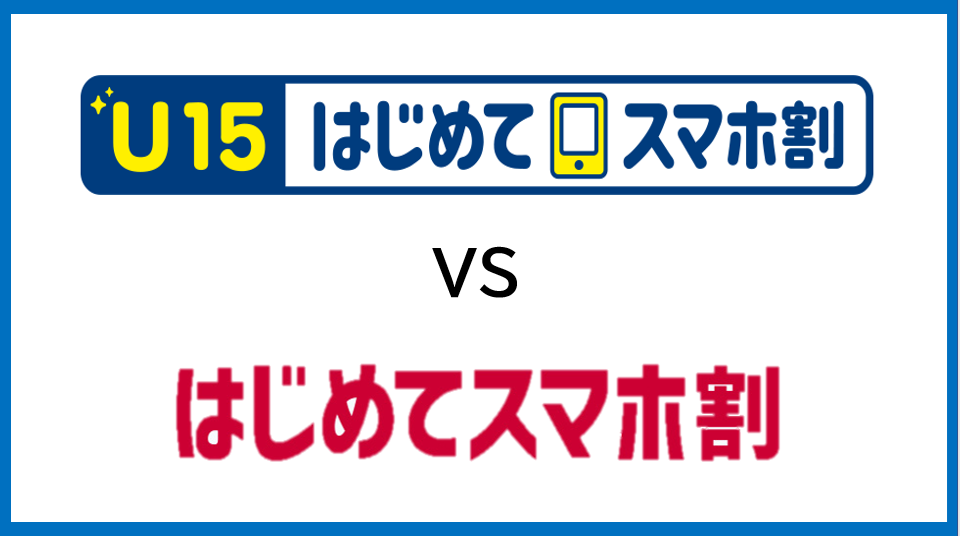 U15 はじめて スマホ割

VS

はじめてスマホ割